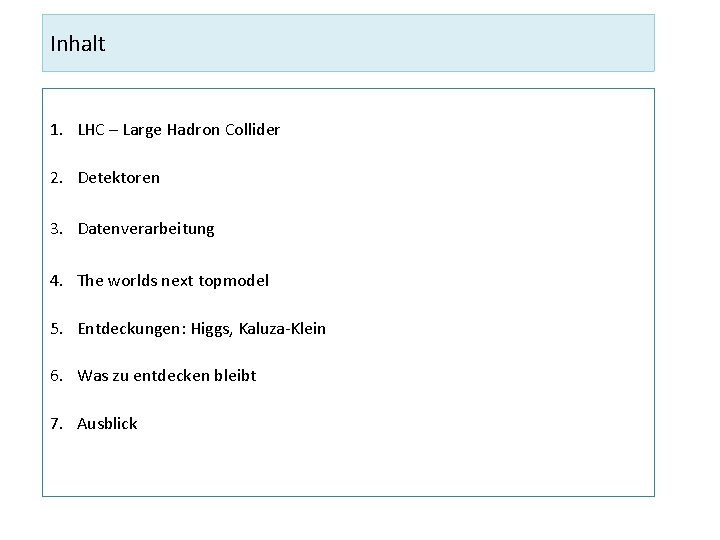 Inhalt

1. LHC – Large Hadron Collider
2. Detektoren
3. Datenverarbeitung
4. The worlds next topmodel
5. Entdeckungen: Higgs, Kaluza-Klein
6. Was zu entdecken bleibt
7. Ausblick